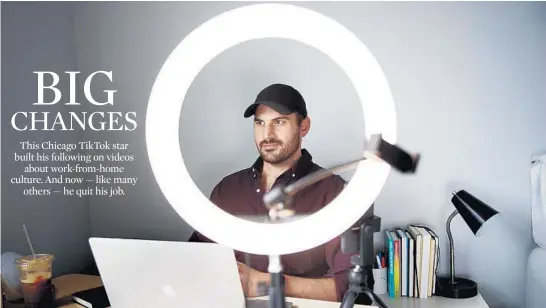 BIG CHANGES

This Chicago TikTok star built his following on videos about work-from-home culture. And now — like many others — he quit his job.